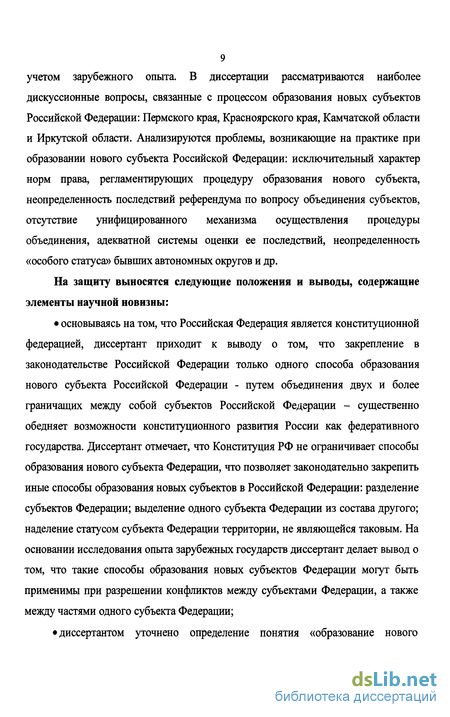 9

учетом зарубежного опыта. В диссертации рассматриваются наиболее дискуссионные вопросы, связанные с процессом образования новых субъектов Российской Федерации: Пермского края, Красноярского края, Камчатской области и Иркутской области. Анализируются проблемы, возникающие на практике при образовании нового субъекта Российской Федерации: исключительный характер норм права, регламентирующих процедуру образования нового субъекта, неопределенность последствий референдума по вопросу объединения субъектов, отсутствие унифицированного механизма осуществления процедуры объединения, адекватной системы оценки ее последствий, неопределенность «особого статуса» бывших автономных округов и др.

На защиту выносятся следующие положения и выводы, содержащие элементы научной новизны:

• основываясь на том, что Российская Федерация является конституционной федерацией, диссертант приходит к выводу о том, что закрепление в законодательстве Российской Федерации только одного способа образования нового субъекта Российской Федерации - путем объединения двух и более граничащих между собой субъектов Российской Федерации – существенно обедняет возможности конституционного развития России как федеративного государства. Диссертант отмечает, что Конституция РФ не ограничивает способы образования нового субъекта Федерации, что позволяет законодательно закрепить иные способы образования новых субъектов в Российской Федерации: разделение субъектов Федерации; выделение одного субъекта Федерации из состава другого; наделение статусом субъекта Федерации территории, не являющейся таковым. На основании исследования опыта зарубежных государств диссертант делает вывод о том, что такие способы образования новых субъектов Федерации могут быть применимы при разрешении конфликтов между субъектами Федерации, а также между частями одного субъекта Федерации;

• диссертантом уточнено определение понятия «образование нового

dsLib.net
библиотека диссертаций